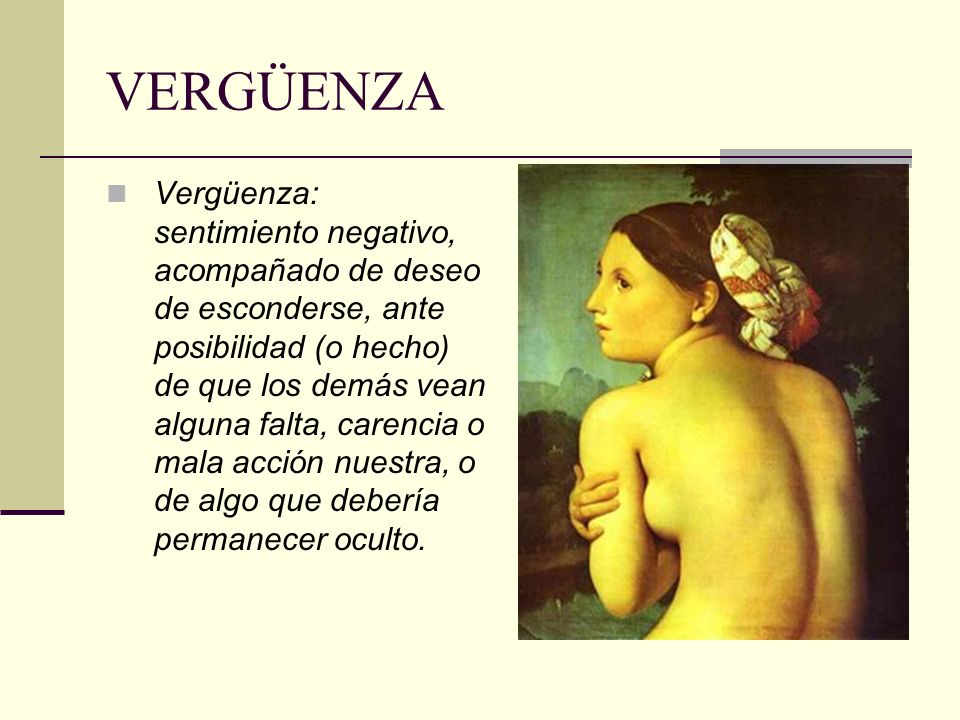 VERGÜENZA

Vergüenza: sentimiento negativo, acompañado de deseo de esconderse, ante posibilidad (o hecho) de que los demás vean alguna falta, carencia o mala acción nuestra, o de algo que debería permanecer oculto.